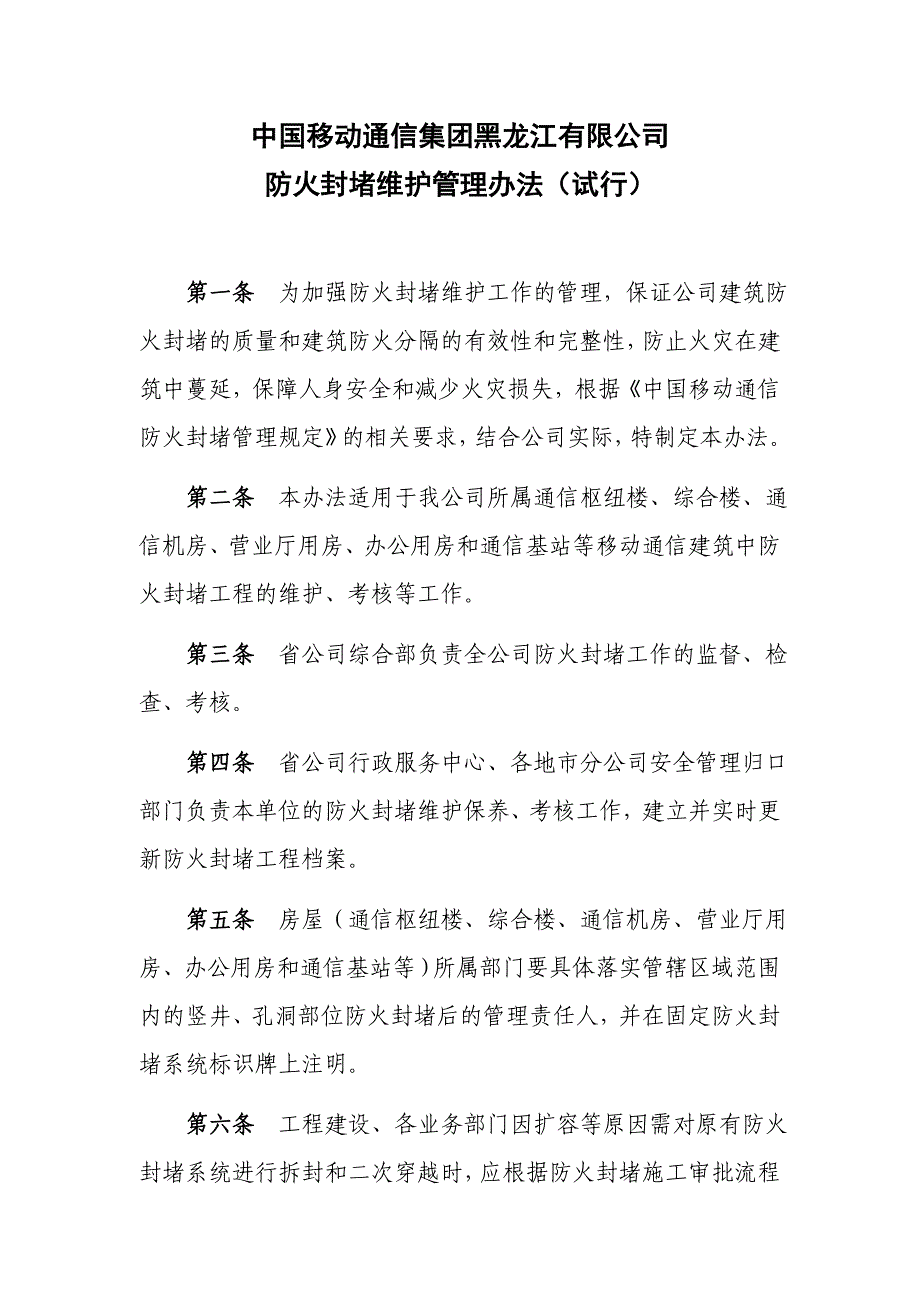 中国移动通信集团黑龙江有限公司
防火封堵维护管理办法（试行）

第一条　为加强防火封堵维护工作的管理，保证公司建筑防火封堵的质量和建筑防火分隔的有效性和完整性，防止火灾在建筑中蔓延，保障人身安全和减少火灾损失，根据《中国移动通信防火封堵管理规定》的相关要求，结合公司实际，特制定本办法。

第二条　本办法适用于我公司所属通信枢纽楼、综合楼、通信机房、营业厅用房、办公用房和通信基站等移动通信建筑中防火封堵工程的维护、考核等工作。

第三条　省公司综合部负责全公司防火封堵工作的监督、检查、考核。

第四条　省公司行政服务中心、各地市分公司安全管理归口部门负责本单位的防火封堵维护保养、考核工作，建立并实时更新防火封堵工程档案。

第五条　房屋（通信枢纽楼、综合楼、通信机房、营业厅用房、办公用房和通信基站等）所属部门要具体落实管辖区域范围内的竖井、孔洞部位防火封堵后的管理责任人，并在固定防火封堵系统标识牌上注明。

第六条　工程建设、各业务部门因扩容等原因需对原有防火封堵系统进行拆封和二次穿越时，应根据防火封堵施工审批流程